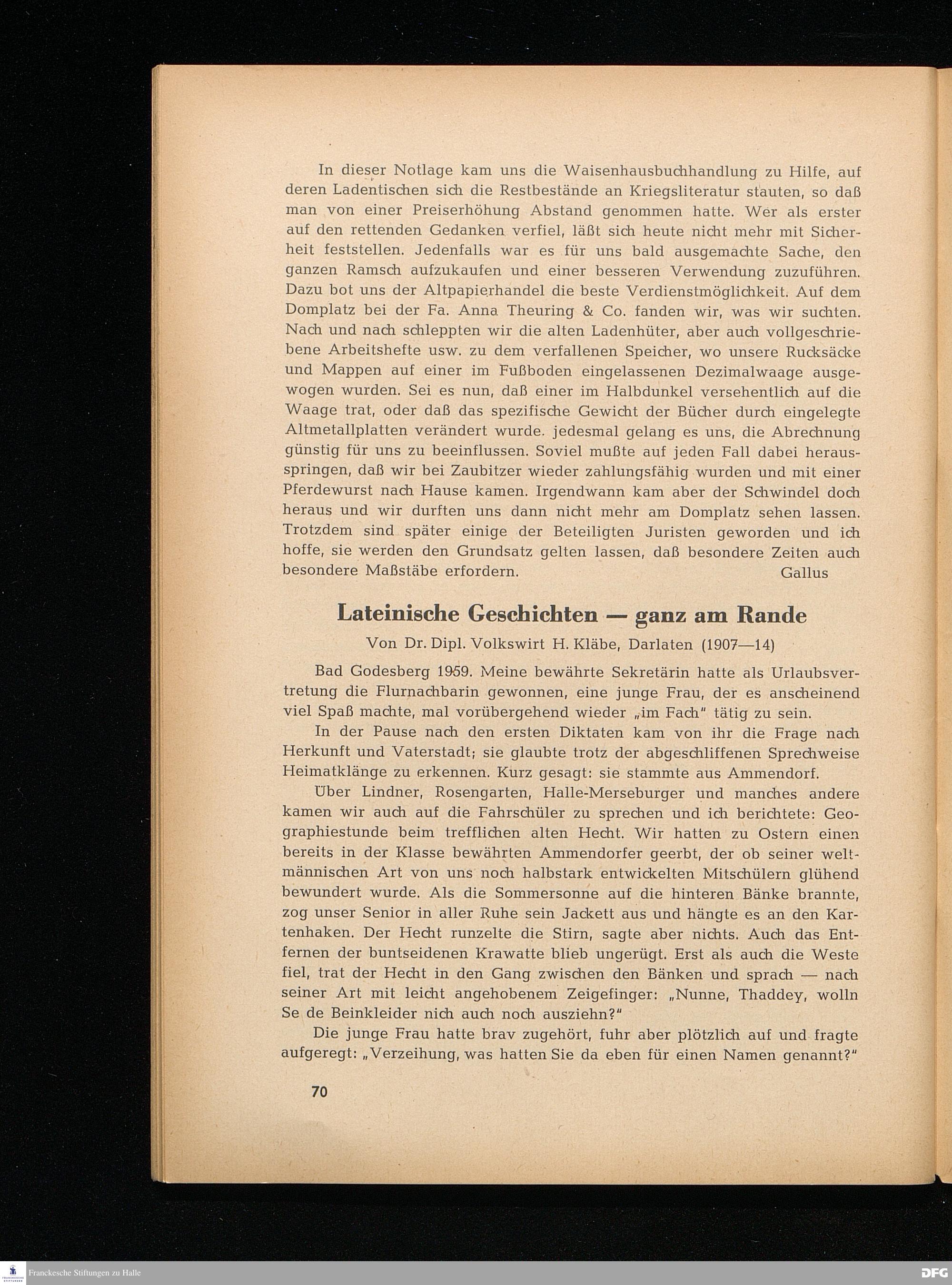 In dieser Notlage kam uns die Waisenhausbuchhandlung zu Hilfe, auf deren Ladentischen sich die Restbestände an Kriegsliteratur stauten, so daß man von einer Preiserhöhung Abstand genommen hatte. Wer als erster auf den rettenden Gedanken verfiel, läßt sich heute nicht mehr mit Sicherheit feststellen. Jedenfalls war es für uns bald ausgemachte Sache, den ganzen Ramsch aufzukaufen und einer besseren Verwendung zuzuführen. Dazu bot uns der Altpapierhandel die beste Verdienstmöglichkeit. Auf dem Domplatz bei der Fa. Anna Theuring & Co. fanden wir, was wir suchten. Nach und nach schleppten wir die alten Ladenhüter, aber auch vollgeschriebene Arbeitshefte usw. zu dem verfallenen Speicher, wo unsere Rucksäcke und Mappen auf einer im Fußboden eingelassenen Dezimalwaage ausgewogen wurden. Sei es nun, daß einer im Halbdunkel versehentlich auf die Waage trat, oder daß das spezifische Gewicht der Bücher durch eingelegte Altmetallplatten verändert wurde. jedesmal gelang es uns, die Abrechnung günstig für uns zu beeinflussen. Soviel mußte auf jeden Fall dabei herausspringen, daß wir bei Zaubitzer wieder zahlungsfähig wurden und mit einer Pferdewurst nach Hause kamen. Irgendwann kam aber der Schwindel doch heraus und wir durften uns dann nicht mehr am Domplatz sehen lassen. Trotzdem sind später einige der Beteiligten Juristen geworden und ich hoffe, sie werden den Grundsatz gelten lassen, daß besondere Zeiten auch besondere Maßstäbe erfordern. Gallus

Lateinische Geschichten — ganz am Rande

Von Dr. Dipl. Volkswirt H. Kläbe, Darlaten (1907—14)

Bad Godesberg 1959. Meine bewährte Sekretärin hatte als Urlaubsvertretung die Flurnachbarin gewonnen, eine junge Frau, der es anscheinend viel Spaß machte, mal vorübergehend wieder „im Fach" tätig zu sein.

In der Pause nach den ersten Diktaten kam von ihr die Frage nach Herkunft und Vaterstadt; sie glaubte trotz der abgeschliffenen Sprechweise Heimatklänge zu erkennen. Kurz gesagt: sie stammte aus Ammendorf.

Über Lindner, Rosengarten, Halle-Merseburger und manches andere kamen wir auch auf die Fahrschüler zu sprechen und ich berichtete: Geographiestunde beim trefflichen alten Hecht. Wir hatten zu Ostern einen bereits in der Klasse bewährten Ammendorfer geerbt, der ob seiner weltmännischen Art von uns noch halbstark entwickelten Mitschülern glühend bewundert wurde. Als die Sommersonne auf die hinteren Bänke brannte, zog unser Senior in aller Ruhe sein Jackett aus und hängte es an den Kartenhaken. Der Hecht runzelte die Stirn, sagte aber nichts. Auch das Entfernen der buntseidenen Krawatte blieb ungerügt. Erst als auch die Weste fiel, trat der Hecht in den Gang zwischen den Bänken und sprach — nach seiner Art mit leicht angehobenem Zeigefinger: „Nunne, Thaddey, wolln Se de Beinkleider nich auch noch ausziehn?"

Die junge Frau hatte brav zugehört, fuhr aber plötzlich auf und fragte aufgeregt: „Verzeihung, was hatten Sie da eben für einen Namen genannt?"

70

Franckesche Stiftungen zu Halle

DFG